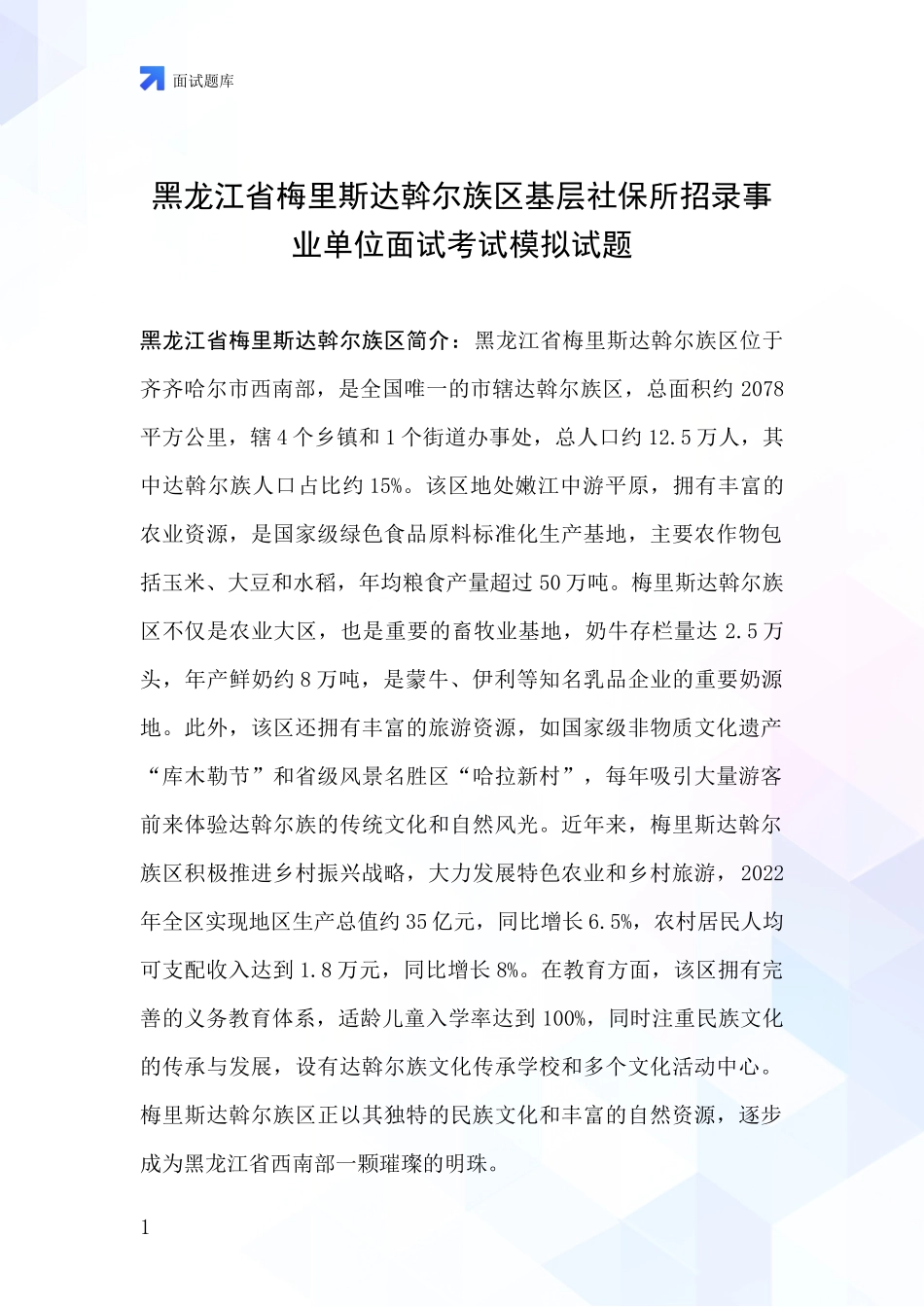 面试题库

黑龙江省梅里斯达斡尔族区基层社保所招录事业单位面试考试模拟试题

黑龙江省梅里斯达斡尔族区简介：黑龙江省梅里斯达斡尔族区位于齐齐哈尔市西南部，是全国唯一的市辖达斡尔族区，总面积约 2078 平方公里，辖 4 个乡镇和 1 个街道办事处，总人口约 12.5 万人，其中达斡尔族人口占比约 15%。该区地处嫩江中游平原，拥有丰富的农业资源，是国家级绿色食品原料标准化生产基地，主要农作物包括玉米、大豆和水稻，年均粮食产量超过 50 万吨。梅里斯达斡尔族区不仅是农业大区，也是重要的畜牧业基地，奶牛存栏量达 2.5 万头，年产鲜奶约 8 万吨，是蒙牛、伊利等知名乳品企业的重要奶源地。此外，该区还拥有丰富的旅游资源，如国家级非物质文化遗产“库木勒节”和省级风景名胜区“哈拉新村”，每年吸引大量游客前来体验达斡尔族的传统文化和自然风光。近年来，梅里斯达斡尔族区积极推进乡村振兴战略，大力发展特色农业和乡村旅游，2022 年全区实现地区生产总值约 35 亿元，同比增长 6.5%，农村居民人均可支配收入达到 1.8 万元，同比增长 8%。在教育方面，该区拥有完善的义务教育体系，适龄儿童入学率达到 100%，同时注重民族文化的传承与发展，设有达斡尔族文化传承学校和多个文化活动中心。梅里斯达斡尔族区正以其独特的民族文化和丰富的自然资源，逐步成为黑龙江省西南部一颗璀璨的明珠。

1